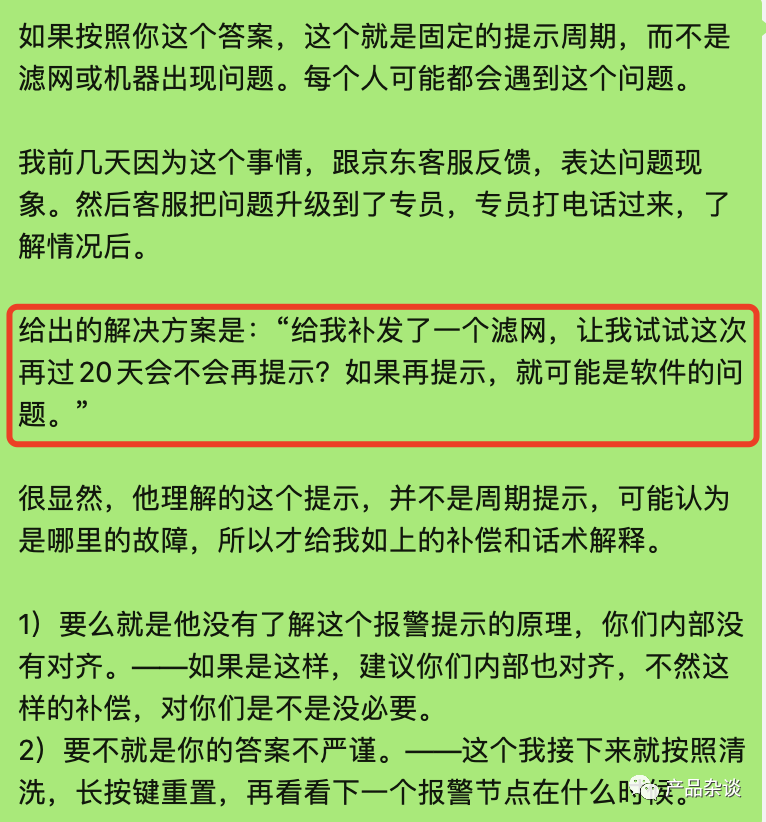 如果按照你这个答案，这个就是固定的提示周期，而不是滤网或机器出现问题。每个人可能都会遇到这个问题。

我前几天因为这个事情，跟京东客服反馈，表达问题现象。然后客服把问题升级到了专员，专员打电话过来，了解情况后。

给出的解决方案是：“给我补发了一个滤网，让我试试这次再过 20 天会不会再提示？如果再提示，就可能是软件的问题。”

很显然，他理解的这个提示，并不是周期提示，可能认为是哪里的故障，所以才给我如上的补偿和话术解释。

1）要么就是他没有了解这个报警提示的原理，你们内部没有对齐。——如果是这样，建议你们内部也对齐，不然这样的补偿，对你们是不是没必要。
2）要不就是你的答案不严谨。——这个我接下来就按照清洗，长按键重置，再看看下一个报警节点在什么时候。

产品杂谈